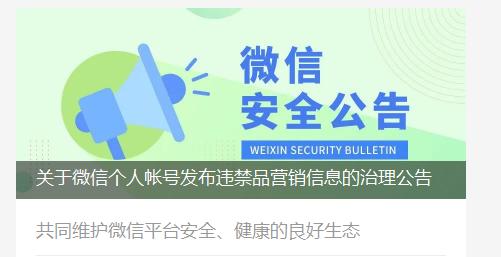 微信
安全公告

WEIXIN SECURITY BULLETIN

关于微信个人帐号发布违禁品营销信息的治理公告

共同维护微信平台安全、健康的良好生态